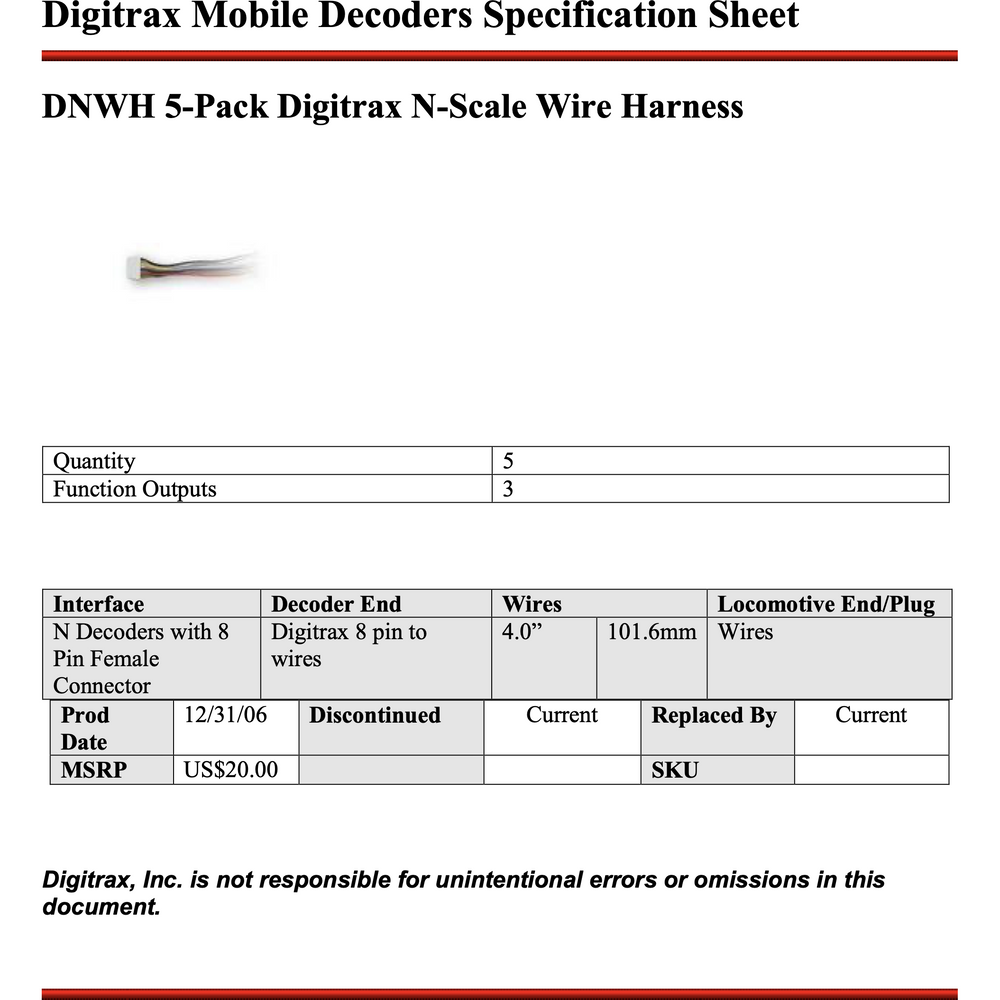 Digitrax Mobile Decoders Specification Sheet

DNWH 5-Pack Digitrax N-Scale Wire Harness

| Quantity | 5 |
|---|---|
| Function Outputs | 3 |

| Interface | Decoder End | Wires | | Locomotive End/Plug |
|---|---|---|---|---|
| N Decoders with 8 Pin Female Connector | Digitrax 8 pin to wires | 4.0” | 101.6mm | Wires |

| Prod Date | 12/31/06 | Discontinued | Current | Replaced By | Current |
|---|---|---|---|---|---|
| MSRP | US$20.00 | | | SKU | |

Digitrax, Inc. is not responsible for unintentional errors or omissions in this document.